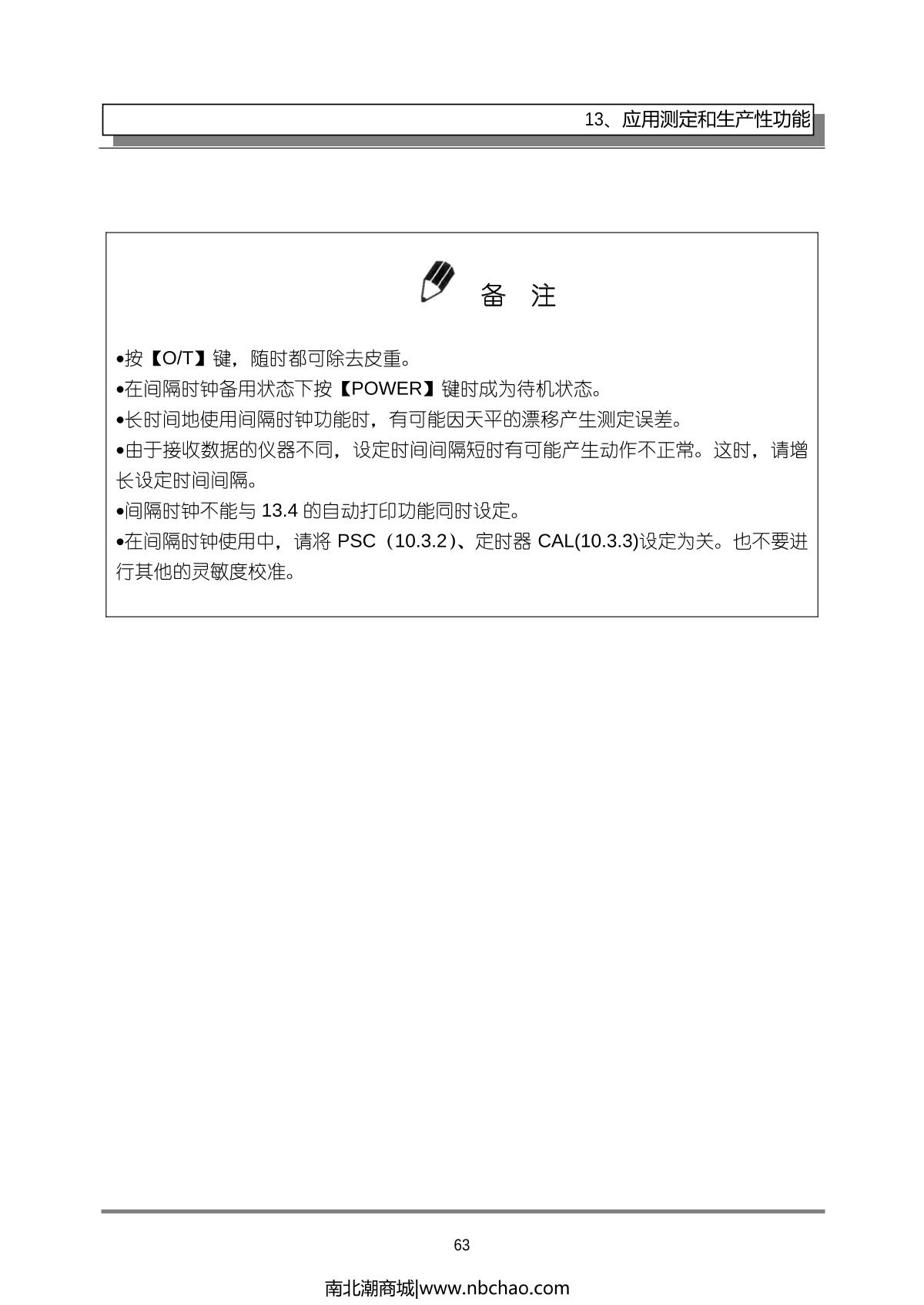 13、应用测定和生产性功能

备 注

• 按【O/T】键，随时都可除去皮重。

• 在间隔时钟备用状态下按【POWER】键时成为待机状态。

• 长时间地使用间隔时钟功能时，有可能因天平的漂移产生测定误差。

• 由于接收数据的仪器不同，设定时间间隔短时有可能产生动作不正常。这时，请增长设定时间间隔。

• 间隔时钟不能与13.4的自动打印功能同时设定。

• 在间隔时钟使用中，请将PSC（10.3.2）、定时器CAL(10.3.3)设定为关。也不要进行其他的灵敏度校准。

63

南北潮商城|www.nbchao.com